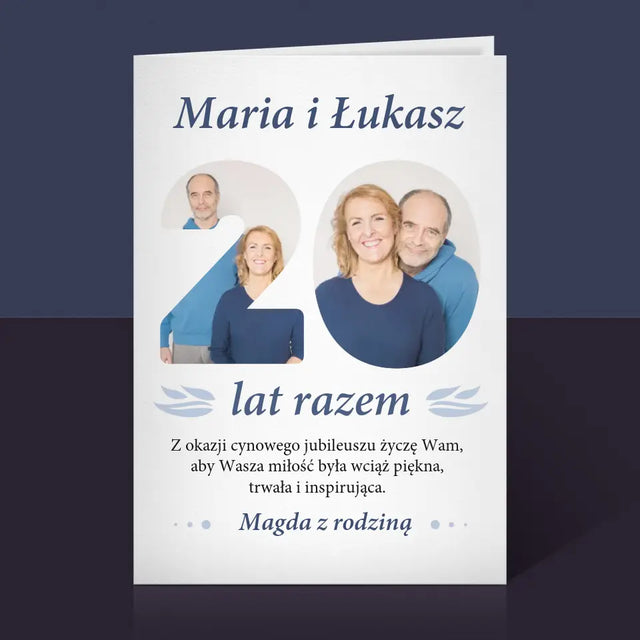 Maria i Łukasz

20

lat razem

Z okazji cynowego jubileuszu życzę Wam, aby Wasza miłość była wciąż piękna, trwała i inspirująca.

Magda z rodziną